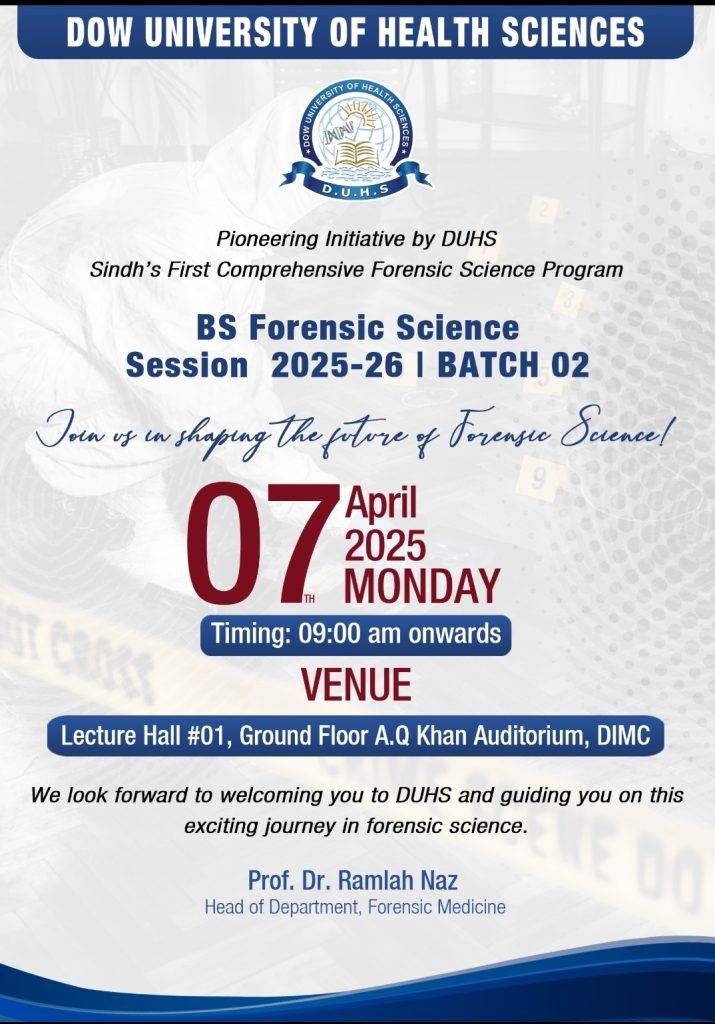 DOW UNIVERSITY OF HEALTH SCIENCES

DOW UNIVERSITY OF HEALTH SCIENCES
D.U.H.S

Pioneering Initiative by DUHS
Sindh's First Comprehensive Forensic Science Program

BS Forensic Science
Session 2025-26 | BATCH 02

Join us in shaping the future of Forensic Science!

07TH April 2025 MONDAY

Timing: 09:00 am onwards

VENUE

Lecture Hall #01, Ground Floor A.Q Khan Auditorium, DIMC

We look forward to welcoming you to DUHS and guiding you on this exciting journey in forensic science.

Prof. Dr. Ramlah Naz
Head of Department, Forensic Medicine